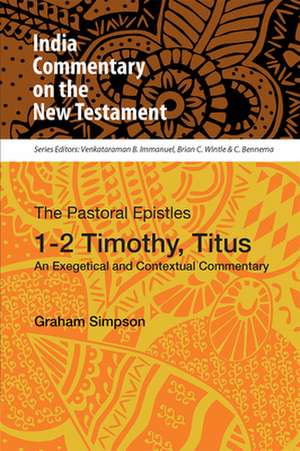 India Commentary on the New Testament

Series Editors: Venkataraman B. Immanuel, Brian C. Wintle & C. Bennema

The Pastoral Epistles

1-2 Timothy, Titus

An Exegetical and Contextual Commentary

Graham Simpson